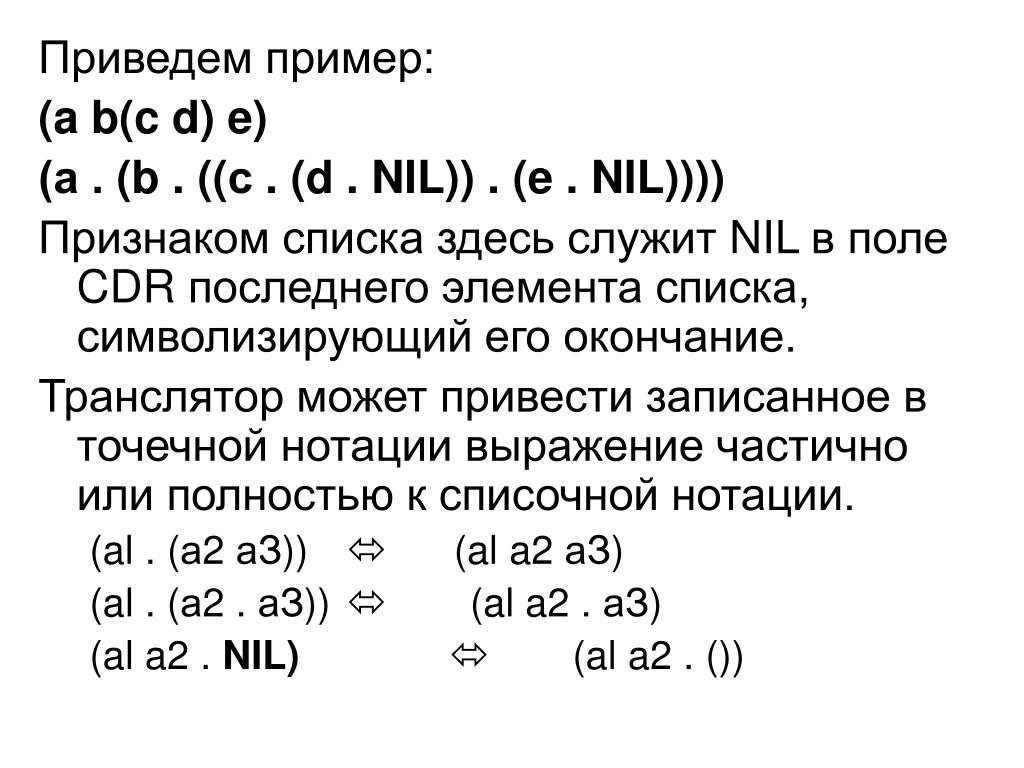 Приведем пример:
(a b(c d) e)
(a . (b . ((c . (d . NIL)) . (e . NIL))))
Признаком списка здесь служит NIL в поле CDR последнего элемента списка, символизирующий его окончание.
Транслятор может привести записанное в точечной нотации выражение частично или полностью к списочной нотации.

(al . (a2 a3)) ⇔ (al a2 a3)

(al . (a2 . a3)) ⇔ (al a2 . a3)

(al a2 . NIL) ⇔ (al a2 . ())